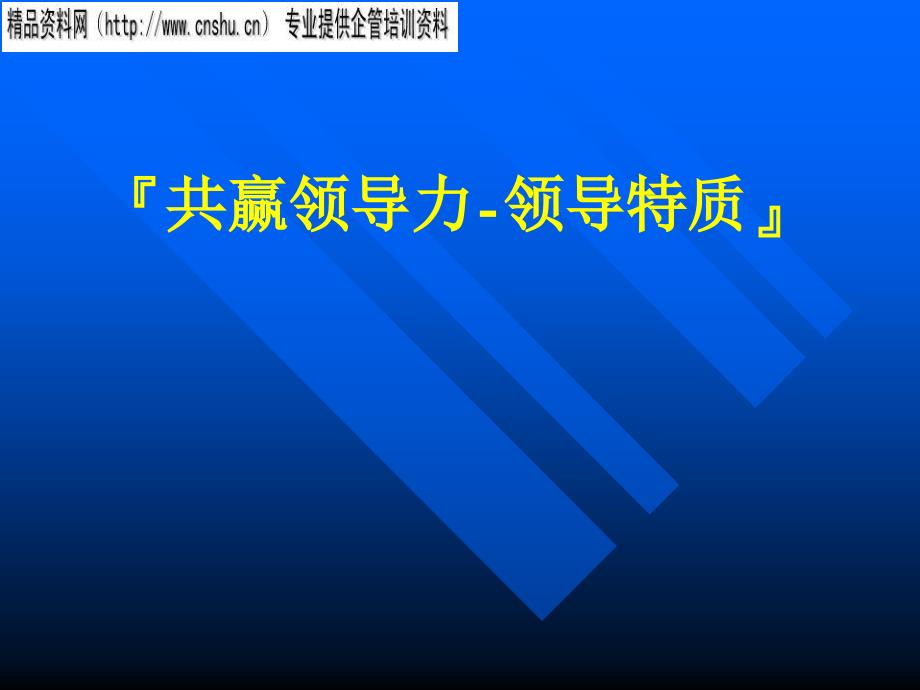 精品资料网（http://www.cnshu.cn） 专业提供企管培训资料

『共赢领导力-领导特质』